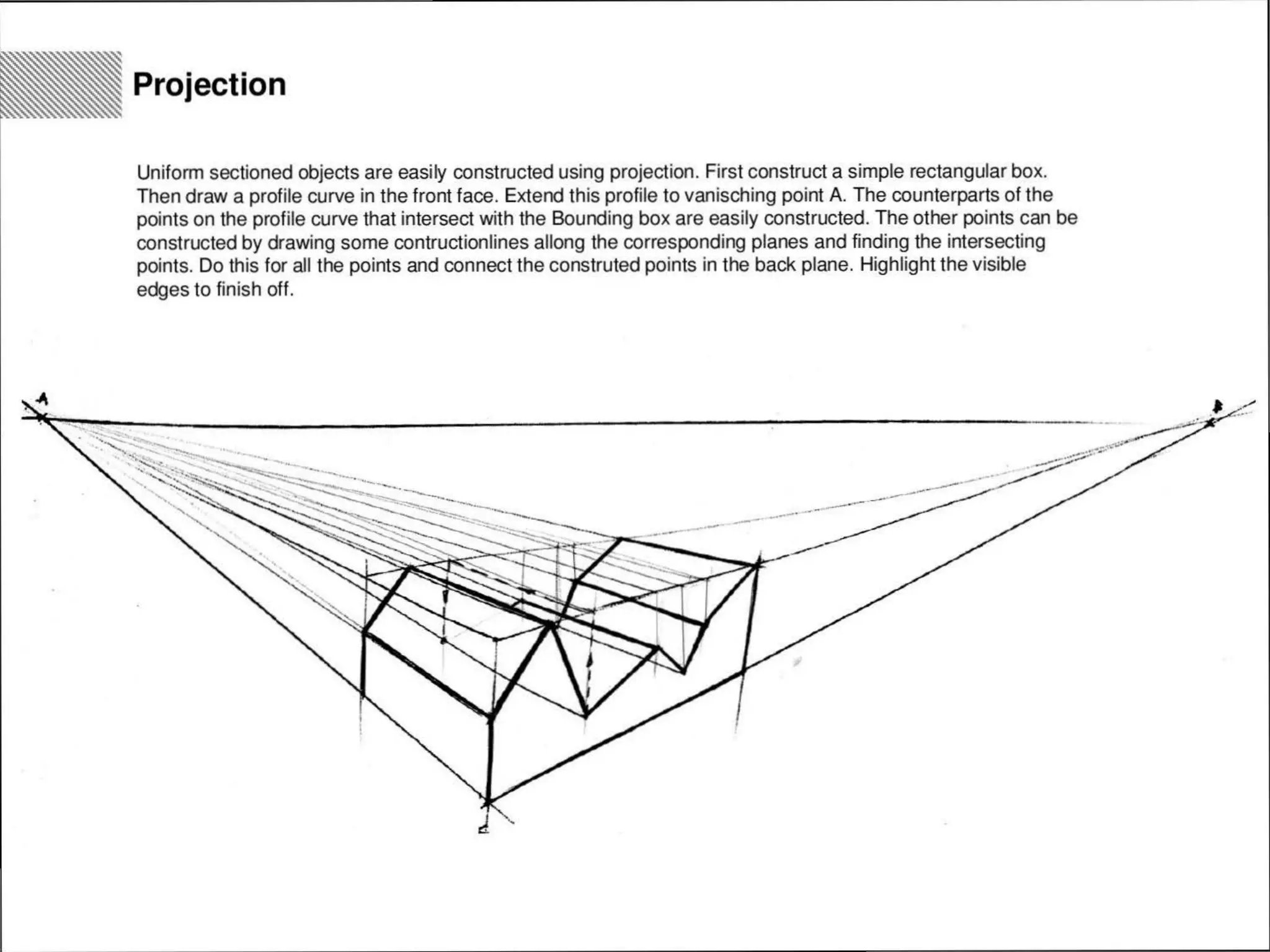 Projection

Uniform sectioned objects are easily constructed using projection. First construct a simple rectangular box. Then draw a profile curve in the front face. Extend this profile to vanisching point A. The counterparts of the points on the profile curve that intersect with the Bounding box are easily constructed. The other points can be constructed by drawing some contructionlines allong the corresponding planes and finding the intersecting points. Do this for all the points and connect the construted points in the back plane. Highlight the visible edges to finish off.

A

B

C